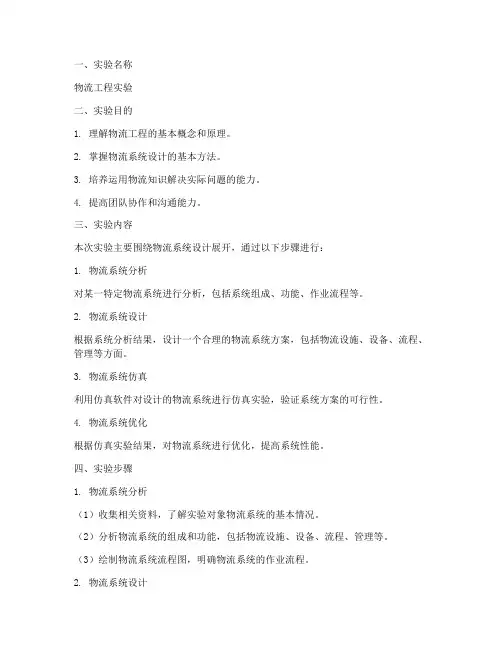 一、实验名称

物流工程实验

二、实验目的

1. 理解物流工程的基本概念和原理。

2. 掌握物流系统设计的基本方法。

3. 培养运用物流知识解决实际问题的能力。

4. 提高团队协作和沟通能力。

三、实验内容

本次实验主要围绕物流系统设计展开，通过以下步骤进行：

1. 物流系统分析

对某一特定物流系统进行分析，包括系统组成、功能、作业流程等。

2. 物流系统设计

根据系统分析结果，设计一个合理的物流系统方案，包括物流设施、设备、流程、管理等方面。

3. 物流系统仿真

利用仿真软件对设计的物流系统进行仿真实验，验证系统方案的可行性。

4. 物流系统优化

根据仿真实验结果，对物流系统进行优化，提高系统性能。

四、实验步骤

1. 物流系统分析

（1）收集相关资料，了解实验对象物流系统的基本情况。

（2）分析物流系统的组成和功能，包括物流设施、设备、流程、管理等。

（3）绘制物流系统流程图，明确物流系统的作业流程。

2. 物流系统设计